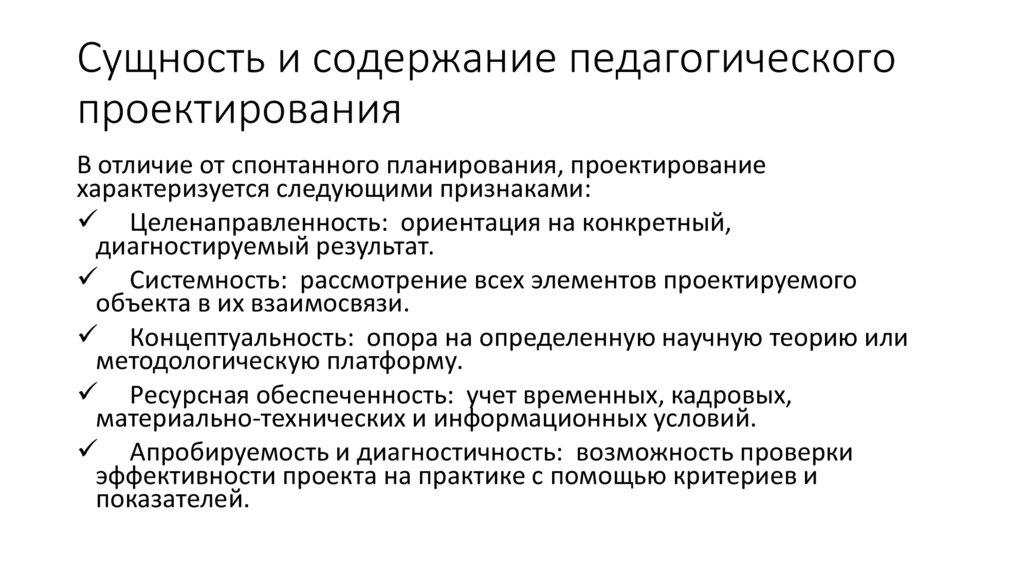 Сущность и содержание педагогического проектирования

В отличие от спонтанного планирования, проектирование характеризуется следующими признаками:

✓ Целенаправленность: ориентация на конкретный, диагностируемый результат.

✓ Системность: рассмотрение всех элементов проектируемого объекта в их взаимосвязи.

✓ Концептуальность: опора на определенную научную теорию или методологическую платформу.

✓ Ресурсная обеспеченность: учет временных, кадровых, материально-технических и информационных условий.

✓ Апробируемость и диагностичность: возможность проверки эффективности проекта на практике с помощью критериев и показателей.